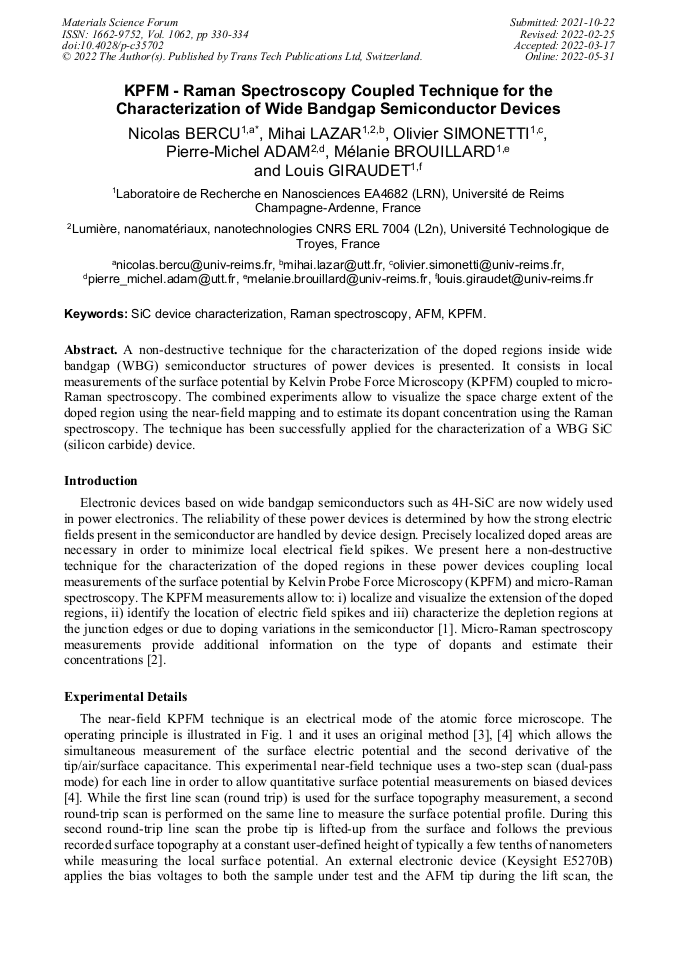 Materials Science Forum
ISSN: 1662-9752, Vol. 1062, pp 330-334
doi:10.4028/p-c35702
© 2022 The Author(s). Published by Trans Tech Publications Ltd, Switzerland.

Submitted: 2021-10-22
Revised: 2022-02-25
Accepted: 2022-03-17
Online: 2022-05-31

KPFM - Raman Spectroscopy Coupled Technique for the Characterization of Wide Bandgap Semiconductor Devices

Nicolas BERCU$^{1,a*}$, Mihai LAZAR$^{1,2,b}$, Olivier SIMONETTI$^{1,c}$, Pierre-Michel ADAM$^{2,d}$, Mélanie BROUILLARD$^{1,e}$ and Louis GIRAUDET$^{1,f}$

$^1$Laboratoire de Recherche en Nanosciences EA4682 (LRN), Université de Reims Champagne-Ardenne, France

$^2$Lumière, nanomatériaux, nanotechnologies CNRS ERL 7004 (L2n), Université Technologique de Troyes, France

$^a$nicolas.bercu@univ-reims.fr, $^b$mihai.lazar@utt.fr, $^c$olivier.simonetti@univ-reims.fr, $^d$pierre_michel.adam@utt.fr, $^e$melanie.brouillard@univ-reims.fr, $^f$louis.giraudet@univ-reims.fr

Keywords: SiC device characterization, Raman spectroscopy, AFM, KPFM.

Abstract. A non-destructive technique for the characterization of the doped regions inside wide bandgap (WBG) semiconductor structures of power devices is presented. It consists in local measurements of the surface potential by Kelvin Probe Force Microscopy (KPFM) coupled to micro-Raman spectroscopy. The combined experiments allow to visualize the space charge extent of the doped region using the near-field mapping and to estimate its dopant concentration using the Raman spectroscopy. The technique has been successfully applied for the characterization of a WBG SiC (silicon carbide) device.

Introduction

Electronic devices based on wide bandgap semiconductors such as 4H-SiC are now widely used in power electronics. The reliability of these power devices is determined by how the strong electric fields present in the semiconductor are handled by device design. Precisely localized doped areas are necessary in order to minimize local electrical field spikes. We present here a non-destructive technique for the characterization of the doped regions in these power devices coupling local measurements of the surface potential by Kelvin Probe Force Microscopy (KPFM) and micro-Raman spectroscopy. The KPFM measurements allow to: i) localize and visualize the extension of the doped regions, ii) identify the location of electric field spikes and iii) characterize the depletion regions at the junction edges or due to doping variations in the semiconductor [1]. Micro-Raman spectroscopy measurements provide additional information on the type of dopants and estimate their concentrations [2].

Experimental Details

The near-field KPFM technique is an electrical mode of the atomic force microscope. The operating principle is illustrated in Fig. 1 and it uses an original method [3], [4] which allows the simultaneous measurement of the surface electric potential and the second derivative of the tip/air/surface capacitance. This experimental near-field technique uses a two-step scan (dual-pass mode) for each line in order to allow quantitative surface potential measurements on biased devices [4]. While the first line scan (round trip) is used for the surface topography measurement, a second round-trip scan is performed on the same line to measure the surface potential profile. During this second round-trip line scan the probe tip is lifted-up from the surface and follows the previous recorded surface topography at a constant user-defined height of typically a few tenths of nanometers while measuring the local surface potential. An external electronic device (Keysight E5270B) applies the bias voltages to both the sample under test and the AFM tip during the lift scan, the